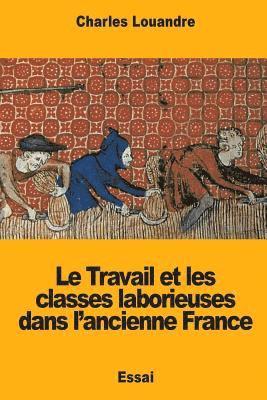 Charles Louandre

Le Travail et les classes laborieuses dans l'ancienne France

Essai